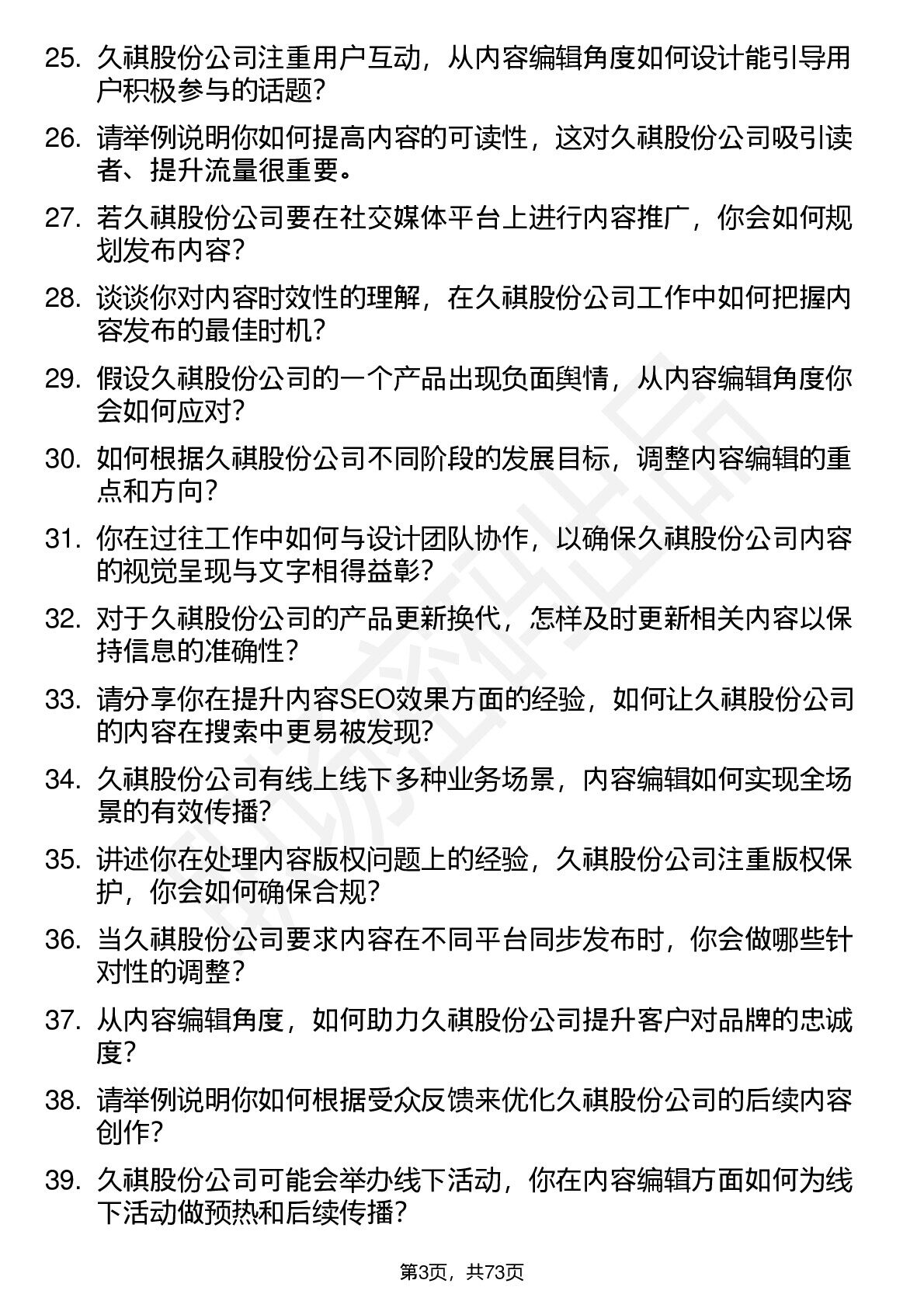 25. 久祺股份公司注重用户互动，从内容编辑角度如何设计能引导用户积极参与的话题？

26. 请举例说明你如何提高内容的可读性，这对久祺股份公司吸引读者、提升流量很重要。

27. 若久祺股份公司要在社交媒体平台上进行内容推广，你会如何规划发布内容？

28. 谈谈你对内容时效性的理解，在久祺股份公司工作中如何把握内容发布的最佳时机？

29. 假设久祺股份公司的一个产品出现负面舆情，从内容编辑角度你会如何应对？

30. 如何根据久祺股份公司不同阶段的发展目标，调整内容编辑的重点和方向？

31. 你在过往工作中如何与设计团队协作，以确保久祺股份公司内容的视觉呈现与文字相得益彰？

32. 对于久祺股份公司的产品更新换代，怎样及时更新相关内容以保持信息的准确性？

33. 请分享你在提升内容SEO效果方面的经验，如何让久祺股份公司的内容在搜索中更易被发现？

34. 久祺股份公司有线上线下多种业务场景，内容编辑如何实现全场景的有效传播？

35. 讲述你在处理内容版权问题上的经验，久祺股份公司注重版权保护，你会如何确保合规？

36. 当久祺股份公司要求内容在不同平台同步发布时，你会做哪些针对性的调整？

37. 从内容编辑角度，如何助力久祺股份公司提升客户对品牌的忠诚度？

38. 请举例说明你如何根据受众反馈来优化久祺股份公司的后续内容创作？

39. 久祺股份公司可能会举办线下活动，你在内容编辑方面如何为线下活动做预热和后续传播？

第3页，共73页